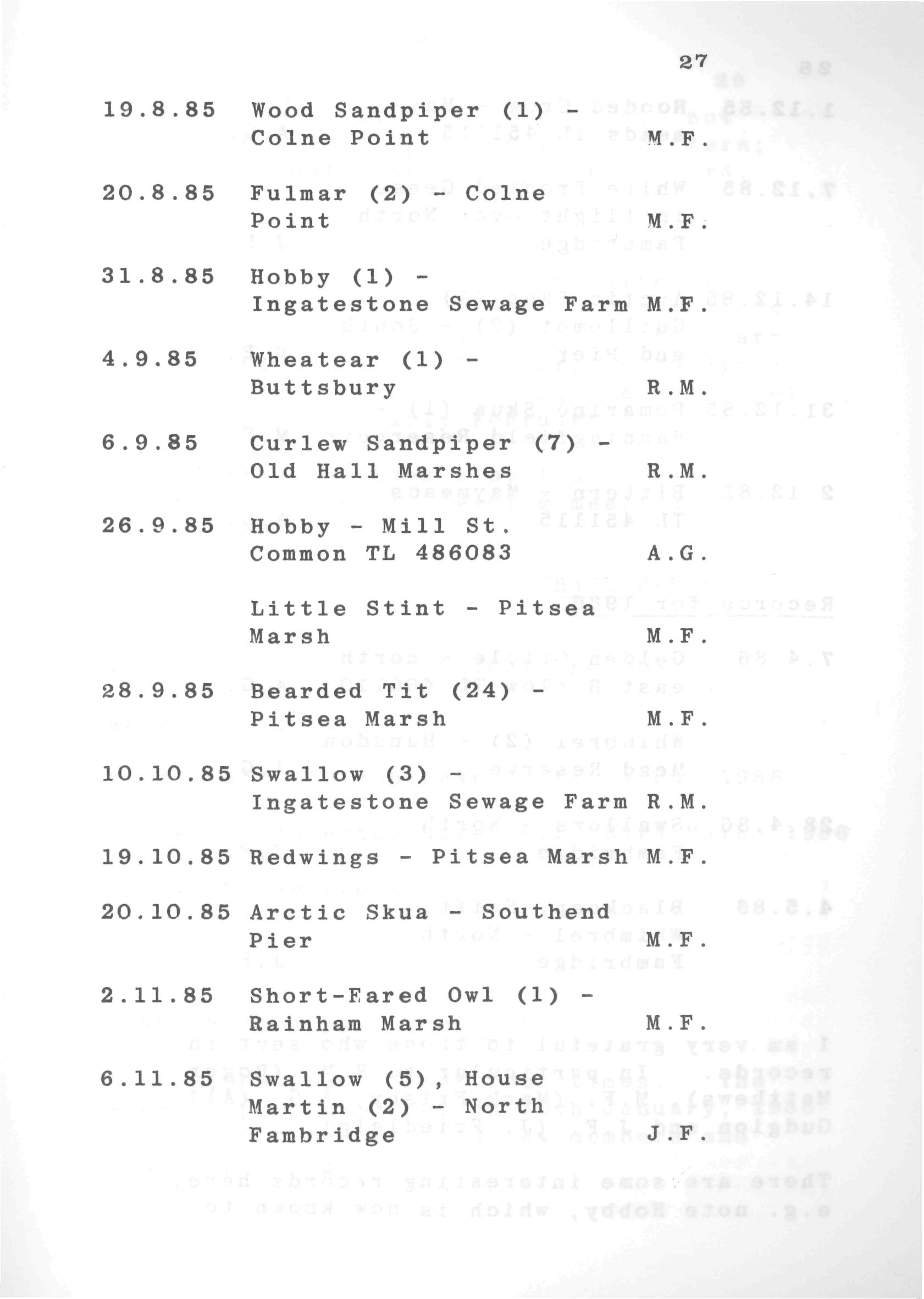 27

19.8.85 Wood Sandpiper (1) - Colne Point M.F.

20.8.85 Fulmar (2) - Colne Point M.F.

31.8.85 Hobby (1) - Ingatestone Sewage Farm M.F.

4.9.85 Wheatear (1) - Buttsbury R.M.

6.9.85 Curlew Sandpiper (7) - Old Hall Marshes R.M.

26.9.85 Hobby - Mill St. Common TL 486083 A.G.

Little Stint - Pitsea Marsh M.F.

28.9.85 Bearded Tit (24) - Pitsea Marsh M.F.

10.10.85 Swallow (3) - Ingatestone Sewage Farm R.M.

19.10.85 Redwings - Pitsea Marsh M.F.

20.10.85 Arctic Skua - Southend Pier M.F.

2.11.85 Short-Eared Owl (1) - Rainham Marsh M.F.

6.11.85 Swallow (5), House Martin (2) - North Fambridge J.F.